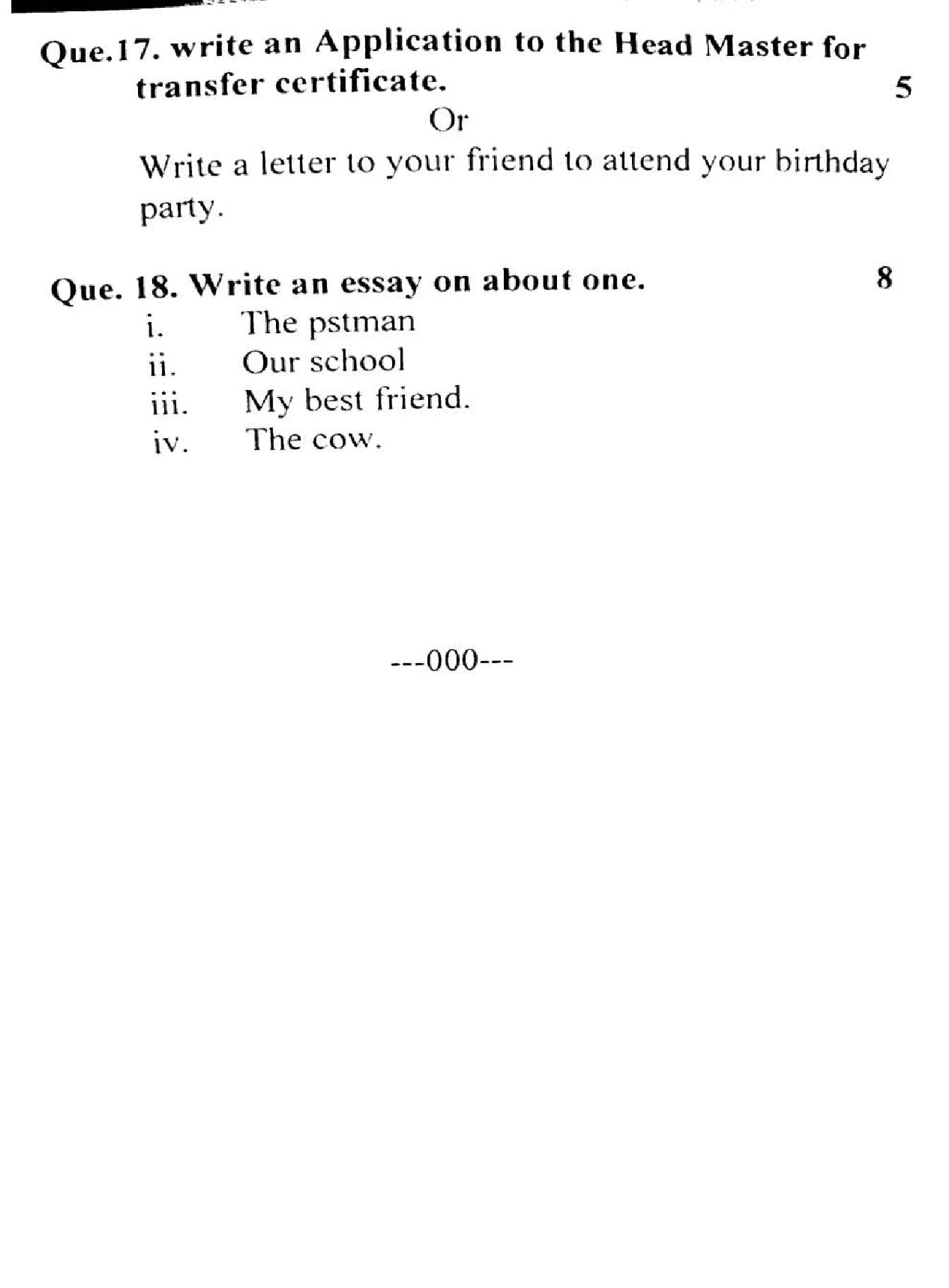 Que.17. write an Application to the Head Master for transfer certificate. 5

Or

Write a letter to your friend to attend your birthday party.

Que. 18. Write an essay on about one. 8

i. The pstman
ii. Our school
iii. My best friend.
iv. The cow.

---000---